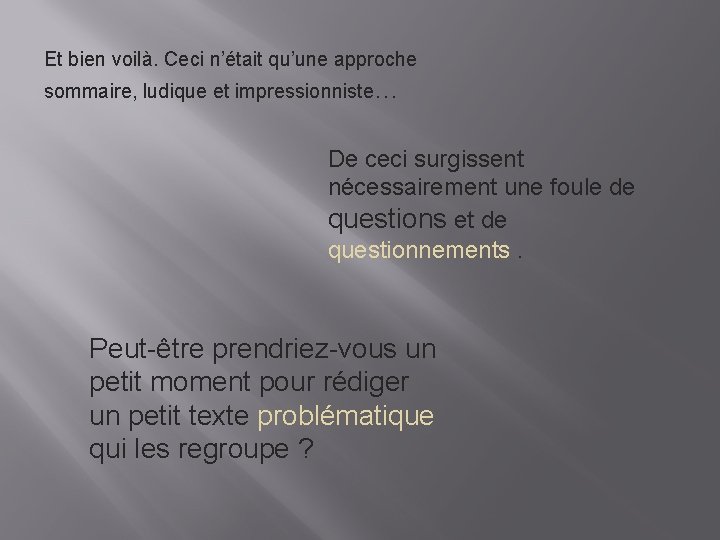 Et bien voilà. Ceci n'était qu'une approche sommaire, ludique et impressionniste…

De ceci surgissent nécessairement une foule de questions et de questionnements .

Peut-être prendriez-vous un petit moment pour rédiger un petit texte problématique qui les regroupe ?